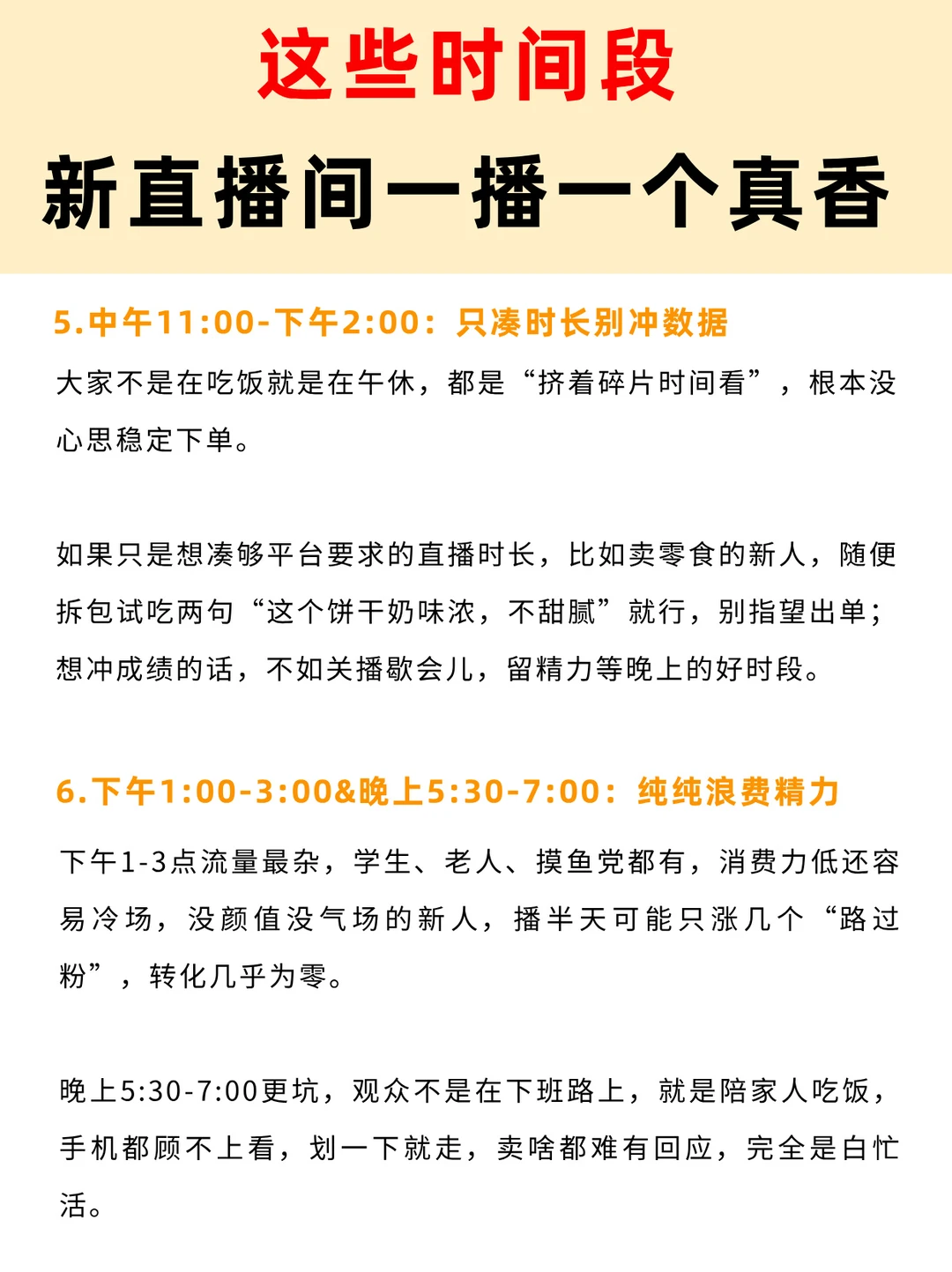 这些时间段
新直播间一播一个真香

5.中午11:00-下午2:00：只凑时长别冲数据

大家不是在吃饭就是在午休，都是“挤着碎片时间看”，根本没心思稳定下单。

如果只是想凑够平台要求的直播时长，比如卖零食的新人，随便拆包试吃两句“这个饼干奶味浓，不甜腻”就行，别指望出单；想冲成绩的话，不如关播歇会儿，留精力等晚上的好时段。

6.下午1:00-3:00&晚上5:30-7:00：纯纯浪费精力

下午1-3点流量最杂，学生、老人、摸鱼党都有，消费力低还容易冷场，没颜值没气场的新人，播半天可能只涨几个“路过粉”，转化几乎为零。

晚上5:30-7:00更坑，观众不是在下班路上，就是陪家人吃饭，手机都顾不上看，划一下就走，卖啥都难有回应，完全是白忙活。